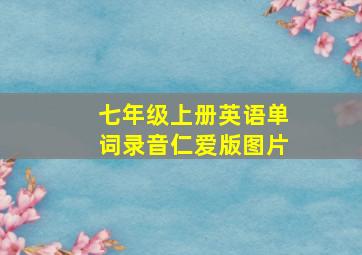 七年级上册英语单词录音仁爱版图片